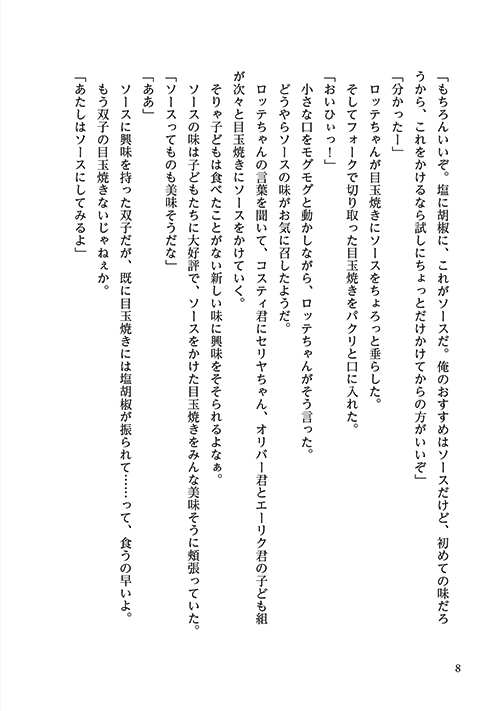 「もちろんいいぞ。塩に胡椒に、これがソースだ。俺のおすすめはソースだけど、初めての味だろうから、これをかけるなら試しにちょっとだけかけてからの方がいいぞ」
「分かったー」
ロッテちゃんが目玉焼きにソースをちょろっと垂らした。
そしてフォークで切り取った目玉焼きをパクリと口に入れた。
「おいひぃっ！」
小さな口をモグモグと動かしながら、ロッテちゃんがそう言った。
どうやらソースの味がお気に召したようだ。
ロッテちゃんの言葉を聞いて、コスティ君にセリヤちゃん、オリバー君とエーリク君の子ども組が次々と目玉焼きにソースをかけていく。
そりゃ子どもは食べたことがない新しい味に興味をそそられるよなぁ。
ソースの味は子どもたちに大好評で、ソースをかけた目玉焼きをみんな美味そうに頬張っていた。
「ソースってものも美味そうだな」
「ああ」
ソースに興味を持った双子だが、既に目玉焼きには塩胡椒が振られて……って、食うの早いよ。
もう双子の目玉焼きないじゃねぇか。
「あたしはソースにしてみるよ」

8